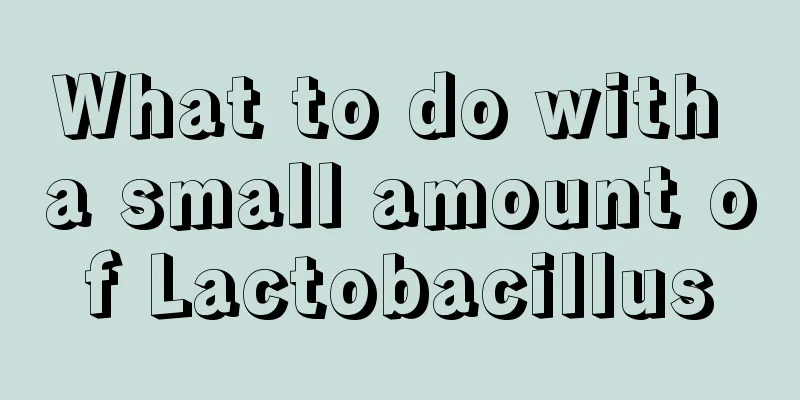 What to do with a small amount of Lactobacillus